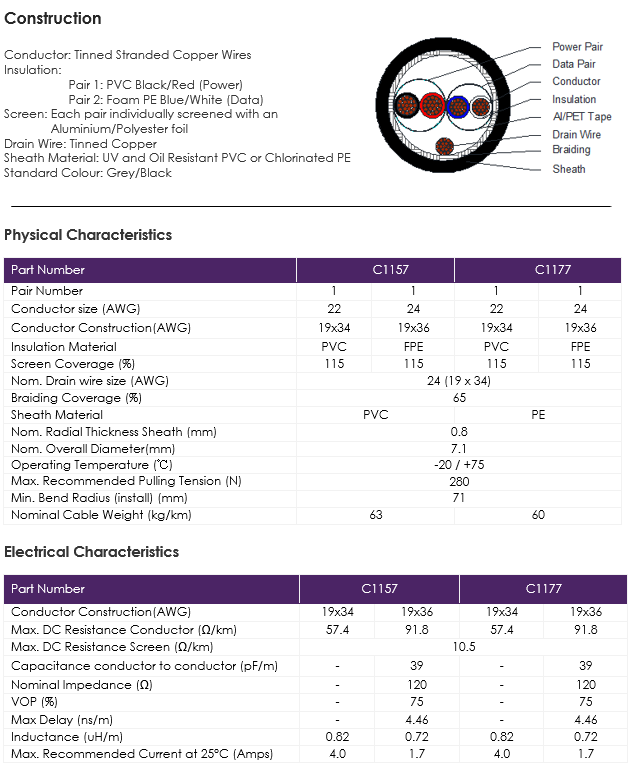 Construction

Conductor: Tinned Stranded Copper Wires
Insulation:
Pair 1: PVC Black/Red (Power)
Pair 2: Foam PE Blue/White (Data)
Screen: Each pair individually screened with an Aluminium/Polyester foil
Drain Wire: Tinned Copper
Sheath Material: UV and Oil Resistant PVC or Chlorinated PE
Standard Colour: Grey/Black

Power Pair
Data Pair
Conductor
Insulation
Al/PET Tape
Drain Wire
Braiding
Sheath

Physical Characteristics

| Part Number | C1157 | | C1177 | |
|---|---|---|---|---|
| Pair Number | 1 | 1 | 1 | 1 |
| Conductor size (AWG) | 22 | 24 | 22 | 24 |
| Conductor Construction(AWG) | 19x34 | 19x36 | 19x34 | 19x36 |
| Insulation Material | PVC | FPE | PVC | FPE |
| Screen Coverage (%) | 115 | 115 | 115 | 115 |
| Nom. Drain wire size (AWG) | 24 (19 x 34) | | | |
| Braiding Coverage (%) | 65 | | | |
| Sheath Material | PVC | | PE | |
| Nom. Radial Thickness Sheath (mm) | 0.8 | | | |
| Nom. Overall Diameter(mm) | 7.1 | | | |
| Operating Temperature (℃) | -20 / +75 | | | |
| Max. Recommended Pulling Tension (N) | 280 | | | |
| Min. Bend Radius (install) (mm) | 71 | | | |
| Nominal Cable Weight (kg/km) | 63 | | 60 | |

Electrical Characteristics

| Part Number | C1157 | | C1177 | |
|---|---|---|---|---|
| Conductor Construction(AWG) | 19x34 | 19x36 | 19x34 | 19x36 |
| Max. DC Resistance Conductor (Ω/km) | 57.4 | 91.8 | 57.4 | 91.8 |
| Max. DC Resistance Screen (Ω/km) | 10.5 | | | |
| Capacitance conductor to conductor (pF/m) | - | 39 | - | 39 |
| Nominal Impedance (Ω) | - | 120 | - | 120 |
| VOP (%) | - | 75 | - | 75 |
| Max Delay (ns/m) | - | 4.46 | - | 4.46 |
| Inductance (uH/m) | 0.82 | 0.72 | 0.82 | 0.72 |
| Max. Recommended Current at 25°C (Amps) | 4.0 | 1.7 | 4.0 | 1.7 |